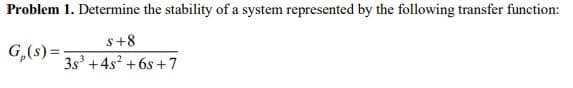 **Problem 1.** Determine the stability of a system represented by the following transfer function:

$G_p(s) = \frac{s+8}{3s^3+4s^2+6s+7}$